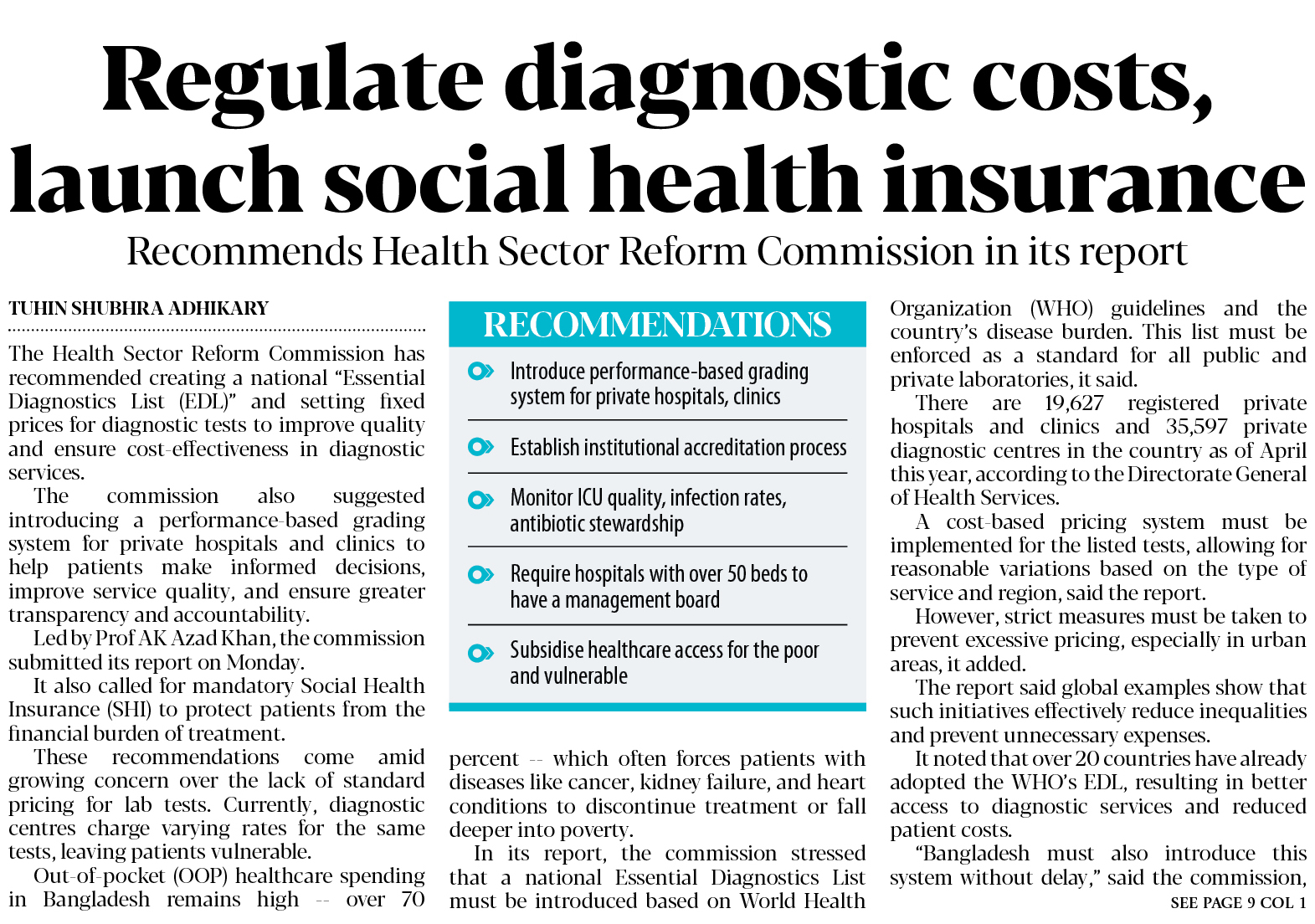 Regulate diagnostic costs, launch social health insurance

Recommends Health Sector Reform Commission in its report

TUHIN SHUBHRA ADHIKARY

The Health Sector Reform Commission has recommended creating a national "Essential Diagnostics List (EDL)" and setting fixed prices for diagnostic tests to improve quality and ensure cost-effectiveness in diagnostic services.

The commission also suggested introducing a performance-based grading system for private hospitals and clinics to help patients make informed decisions, improve service quality, and ensure greater transparency and accountability.

Led by Prof AK Azad Khan, the commission submitted its report on Monday.

It also called for mandatory Social Health Insurance (SHI) to protect patients from the financial burden of treatment.

These recommendations come amid growing concern over the lack of standard pricing for lab tests. Currently, diagnostic centres charge varying rates for the same tests, leaving patients vulnerable.

Out-of-pocket (OOP) healthcare spending in Bangladesh remains high -- over 70

RECOMMENDATIONS

Introduce performance-based grading system for private hospitals, clinics

Establish institutional accreditation process

Monitor ICU quality, infection rates, antibiotic stewardship

Require hospitals with over 50 beds to have a management board

Subsidise healthcare access for the poor and vulnerable

percent -- which often forces patients with diseases like cancer, kidney failure, and heart conditions to discontinue treatment or fall deeper into poverty.

In its report, the commission stressed that a national Essential Diagnostics List must be introduced based on World Health Organization (WHO) guidelines and the country's disease burden. This list must be enforced as a standard for all public and private laboratories, it said.

There are 19,627 registered private hospitals and clinics and 35,597 private diagnostic centres in the country as of April this year, according to the Directorate General of Health Services.

A cost-based pricing system must be implemented for the listed tests, allowing for reasonable variations based on the type of service and region, said the report.

However, strict measures must be taken to prevent excessive pricing, especially in urban areas, it added.

The report said global examples show that such initiatives effectively reduce inequalities and prevent unnecessary expenses.

It noted that over 20 countries have already adopted the WHO's EDL, resulting in better access to diagnostic services and reduced patient costs.

"Bangladesh must also introduce this system without delay," said the commission,

SEE PAGE 9 COL 1